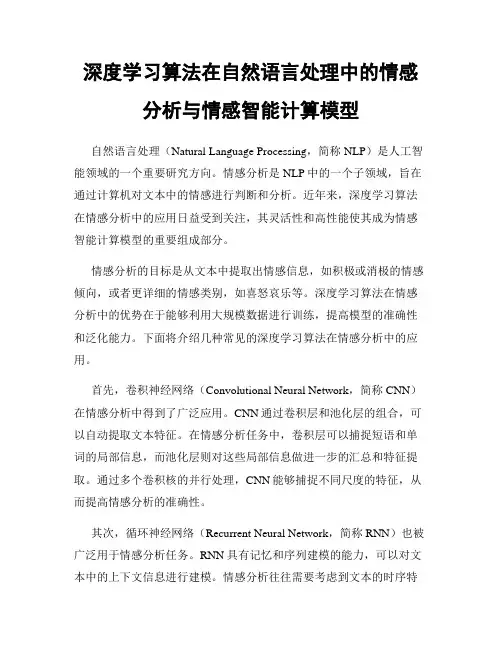 深度学习算法在自然语言处理中的情感分析与情感智能计算模型

自然语言处理（Natural Language Processing，简称 NLP）是人工智能领域的一个重要研究方向。情感分析是 NLP 中的一个子领域，旨在通过计算机对文本中的情感进行判断和分析。近年来，深度学习算法在情感分析中的应用日益受到关注，其灵活性和高性能使其成为情感智能计算模型的重要组成部分。

情感分析的目标是从文本中提取出情感信息，如积极或消极的情感倾向，或者更详细的情感类别，如喜怒哀乐等。深度学习算法在情感分析中的优势在于能够利用大规模数据进行训练，提高模型的准确性和泛化能力。下面将介绍几种常见的深度学习算法在情感分析中的应用。

首先，卷积神经网络（Convolutional Neural Network，简称 CNN）在情感分析中得到了广泛应用。CNN 通过卷积层和池化层的组合，可以自动提取文本特征。在情感分析任务中，卷积层可以捕捉短语和单词的局部信息，而池化层则对这些局部信息做进一步的汇总和特征提取。通过多个卷积核的并行处理，CNN 能够捕捉不同尺度的特征，从而提高情感分析的准确性。

其次，循环神经网络（Recurrent Neural Network，简称 RNN）也被广泛用于情感分析任务。RNN 具有记忆和序列建模的能力，可以对文本中的上下文信息进行建模。情感分析往往需要考虑到文本的时序特